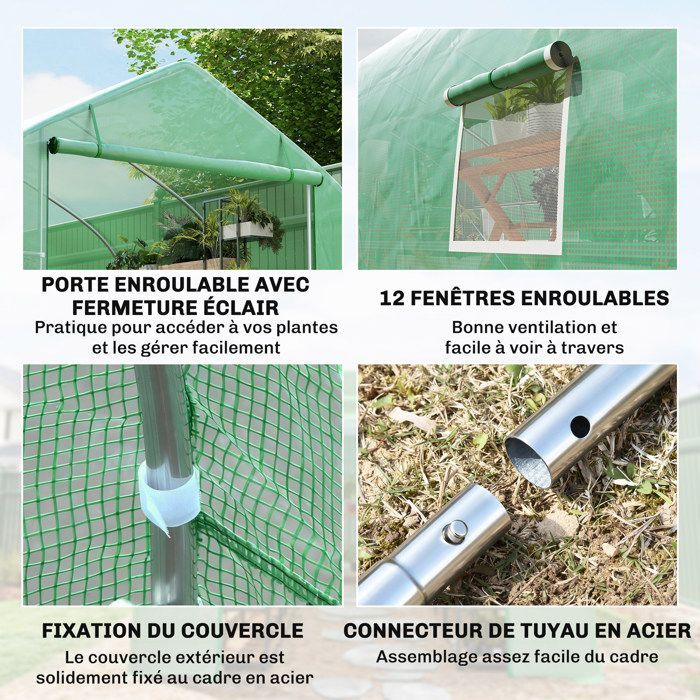 PORTE ENROULABLE AVEC FERMETURE ÉCLAIR
Pratique pour accéder à vos plantes et les gérer facilement

12 FENÊTRES ENROULABLES
Bonne ventilation et facile à voir à travers

FIXATION DU COUVERCLE
Le couvercle extérieur est solidement fixé au cadre en acier

CONNECTEUR DE TUYAU EN ACIER
Assemblage assez facile du cadre